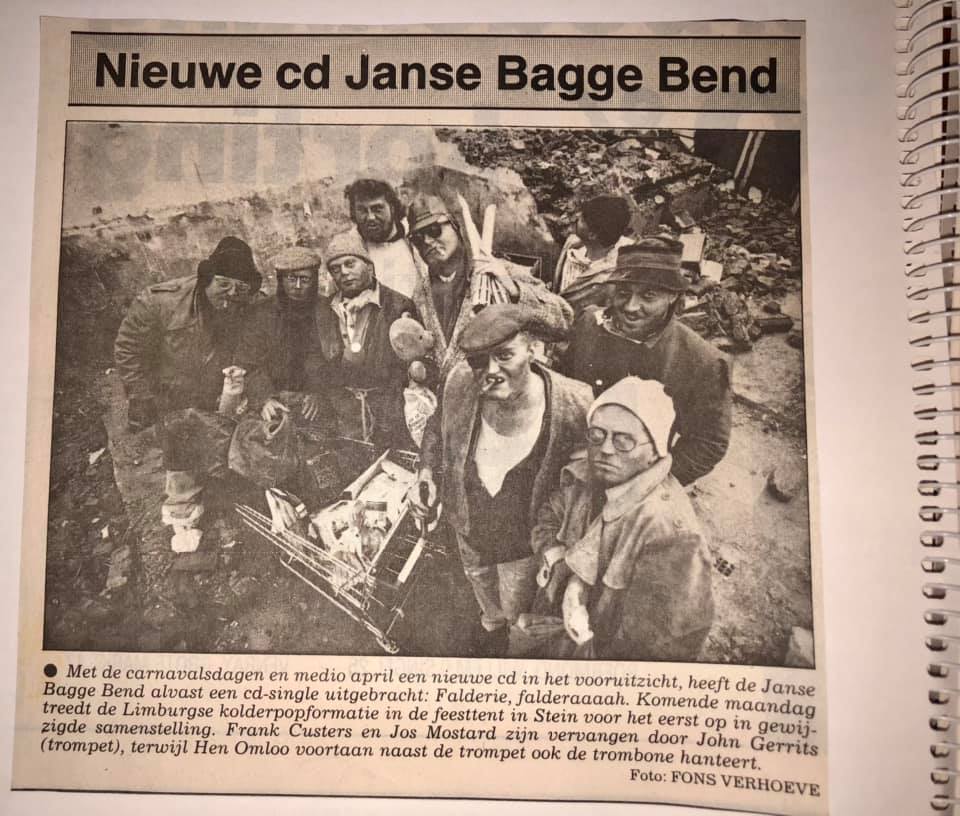 Nieuwe cd Janse Bagge Bend

• Met de carnavalsdagen en medio april een nieuwe cd in het vooruitzicht, heeft de Janse Bagge Bend alvast een cd-single uitgebracht: Falderie, falderaaaah. Komende maandag treedt de Limburgse kolderpopformatie in de feesttent in Stein voor het eerst op in gewijzigde samenstelling. Frank Custers en Jos Mostard zijn vervangen door John Gerrits (trompet), terwijl Hen Omloo voortaan naast de trompet ook de trombone hanteert.

Foto: FONS VERHOEVE